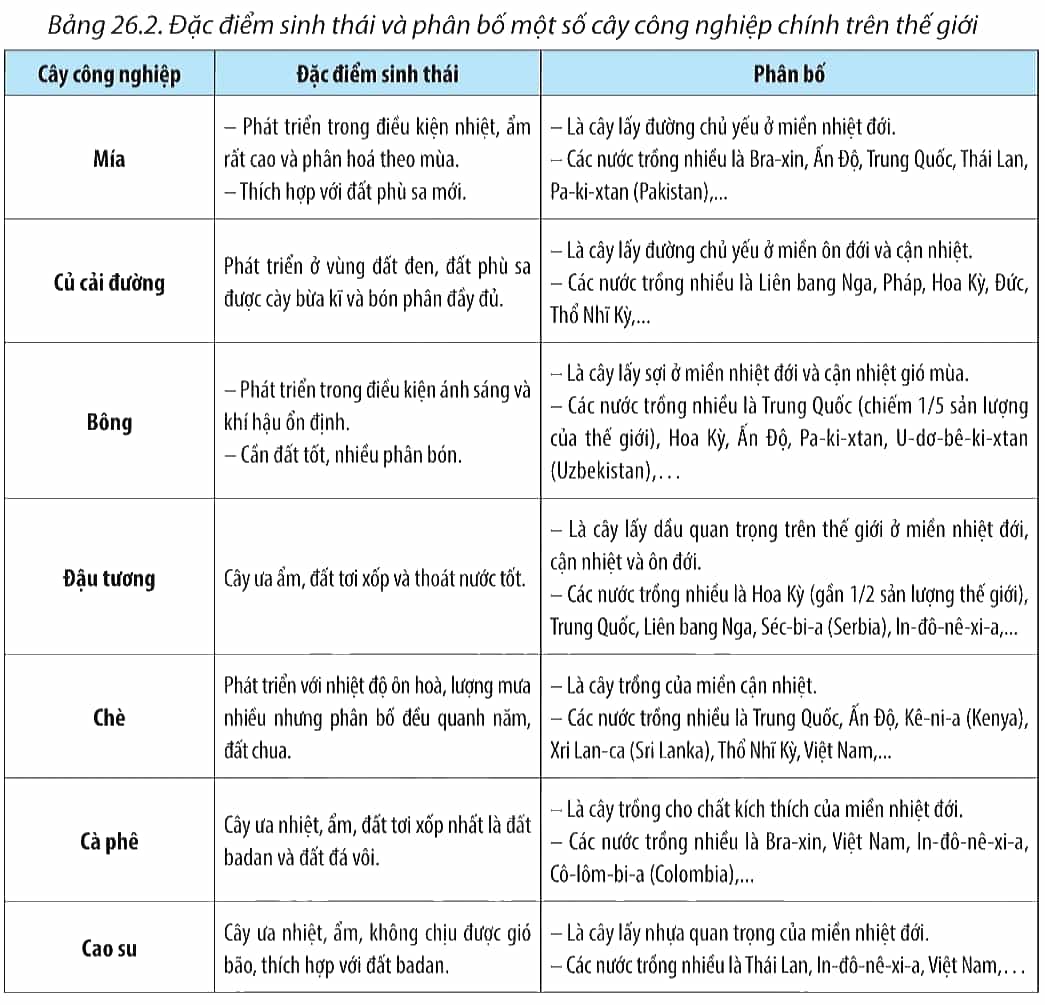 Bảng 26.2. Đặc điểm sinh thái và phân bố một số cây công nghiệp chính trên thế giới

| Cây công nghiệp | Đặc điểm sinh thái | Phân bố |
|---|---|---|
| Mía | – Phát triển trong điều kiện nhiệt, ẩm rất cao và phân hoá theo mùa. – Thích hợp với đất phù sa mới. | – Là cây lấy đường chủ yếu ở miền nhiệt đới. – Các nước trồng nhiều là Bra-xin, Ấn Độ, Trung Quốc, Thái Lan, Pa-ki-xtan (Pakistan),... |
| Củ cải đường | Phát triển ở vùng đất đen, đất phù sa được cày bừa kĩ và bón phân đầy đủ. | – Là cây lấy đường chủ yếu ở miền ôn đới và cận nhiệt. – Các nước trồng nhiều là Liên bang Nga, Pháp, Hoa Kỳ, Đức, Thổ Nhĩ Kỳ,... |
| Bông | – Phát triển trong điều kiện ánh sáng và khí hậu ổn định. – Cần đất tốt, nhiều phân bón. | – Là cây lấy sợi ở miền nhiệt đới và cận nhiệt gió mùa. – Các nước trồng nhiều là Trung Quốc (chiếm 1/5 sản lượng của thế giới), Hoa Kỳ, Ấn Độ, Pa-ki-xtan, U-dơ-bê-ki-xtan (Uzbekistan),... |
| Đậu tương | Cây ưa ẩm, đất tơi xốp và thoát nước tốt. | – Là cây lấy dầu quan trọng trên thế giới ở miền nhiệt đới, cận nhiệt và ôn đới. – Các nước trồng nhiều là Hoa Kỳ (gần 1/2 sản lượng thế giới), Trung Quốc, Liên bang Nga, Séc-bi-a (Serbia), In-đô-nê-xi-a,... |
| Chè | Phát triển với nhiệt độ ôn hoà, lượng mưa nhiều nhưng phân bố đều quanh năm, đất chua. | – Là cây trồng của miền cận nhiệt. – Các nước trồng nhiều là Trung Quốc, Ấn Độ, Kê-ni-a (Kenya), Xri Lan-ca (Sri Lanka), Thổ Nhĩ Kỳ, Việt Nam,... |
| Cà phê | Cây ưa nhiệt, ẩm, đất tơi xốp nhất là đất badan và đất đá vôi. | – Là cây trồng cho chất kích thích của miền nhiệt đới. – Các nước trồng nhiều là Bra-xin, Việt Nam, In-đô-nê-xi-a, Cô-lôm-bi-a (Colombia),... |
| Cao su | Cây ưa nhiệt, ẩm, không chịu được gió bão, thích hợp với đất badan. | – Là cây lấy nhựa quan trọng của miền nhiệt đới. – Các nước trồng nhiều là Thái Lan, In-đô-nê-xi-a, Việt Nam,... |